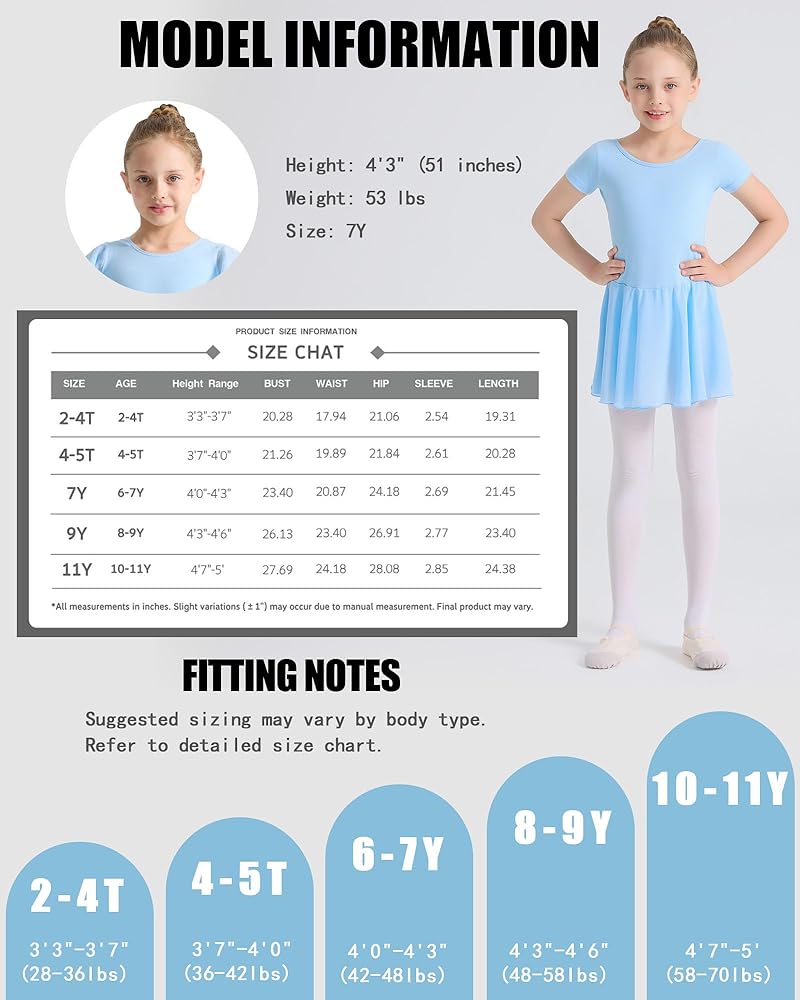 MODEL INFORMATION

Height: 4'3" (51 inches)
Weight: 53 lbs
Size: 7Y

PRODUCT SIZE INFORMATION

SIZE CHAT

| SIZE | AGE | Height Range | BUST | WAIST | HIP | SLEEVE | LENGTH |
|---|---|---|---|---|---|---|---|
| 2-4T | 2-4T | 3'3"-3'7" | 20.28 | 17.94 | 21.06 | 2.54 | 19.31 |
| 4-5T | 4-5T | 3'7"-4'0" | 21.26 | 19.89 | 21.84 | 2.61 | 20.28 |
| 7Y | 6-7Y | 4'0"-4'3" | 23.40 | 20.87 | 24.18 | 2.69 | 21.45 |
| 9Y | 8-9Y | 4'3"-4'6" | 26.13 | 23.40 | 26.91 | 2.77 | 23.40 |
| 11Y | 10-11Y | 4'7"-5' | 27.69 | 24.18 | 28.08 | 2.85 | 24.38 |

*All measurements in inches. Slight variations ( ± 1") may occur due to manual measurement. Final product may vary.

FITTING NOTES

Suggested sizing may vary by body type.
Refer to detailed size chart.

2-4T
3'3"-3'7"
(28-36lbs)

4-5T
3'7"-4'0"
(36-42lbs)

6-7Y
4'0"-4'3"
(42-48lbs)

8-9Y
4'3"-4'6"
(48-58lbs)

10-11Y
4'7"-5'
(58-70lbs)